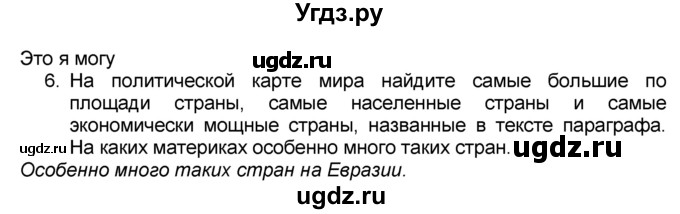 Угдз.ру

Это я могу ugdz.ru

6. На политической карте мира найдите самые большие по площади страны, самые населенные страны и самые экономически мощные страны, названные в тексте параграфа. ugdz.ru На каких материках особенно много таких стран. ugdz.ru

Особенно много таких стран на Евразии.

ugdz.ru